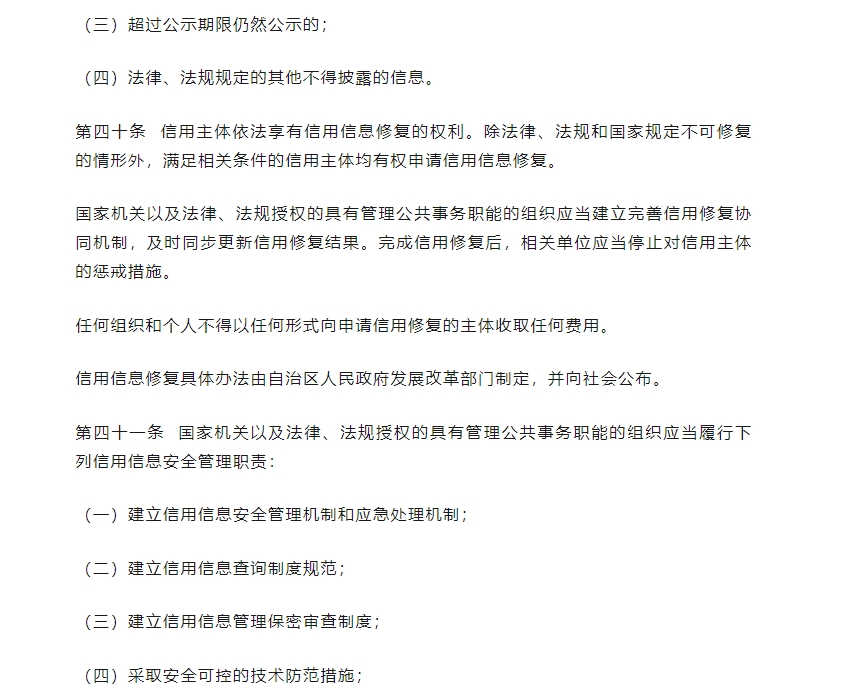 （三）超过公示期限仍然公示的；

（四）法律、法规规定的其他不得披露的信息。

第四十条　信用主体依法享有信用信息修复的权利。除法律、法规和国家规定不可修复的情形外，满足相关条件的信用主体均有权申请信用信息修复。

国家机关以及法律、法规授权的具有管理公共事务职能的组织应当建立完善信用修复协同机制，及时同步更新信用修复结果。完成信用修复后，相关单位应当停止对信用主体的惩戒措施。

任何组织和个人不得以任何形式向申请信用修复的主体收取任何费用。

信用信息修复具体办法由自治区人民政府发展改革部门制定，并向社会公布。

第四十一条　国家机关以及法律、法规授权的具有管理公共事务职能的组织应当履行下列信用信息安全管理职责：

（一）建立信用信息安全管理机制和应急处理机制；

（二）建立信用信息查询制度规范；

（三）建立信用信息管理保密审查制度；

（四）采取安全可控的技术防范措施；